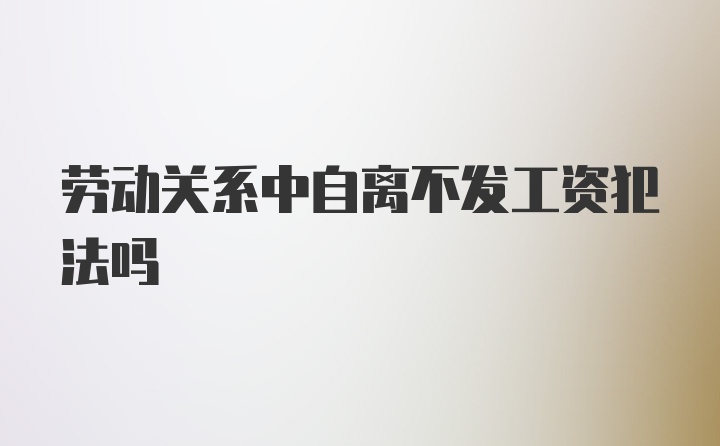 劳动关系中自离不发工资犯法吗